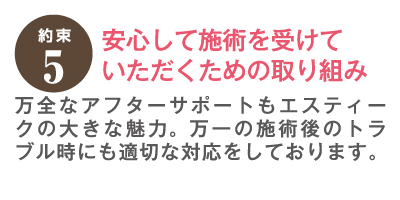 約束
5

安心して施術を受けていただくための取り組み

万全なアフターサポートもエスティークの大きな魅力。万一の施術後のトラブル時にも適切な対応をしております。